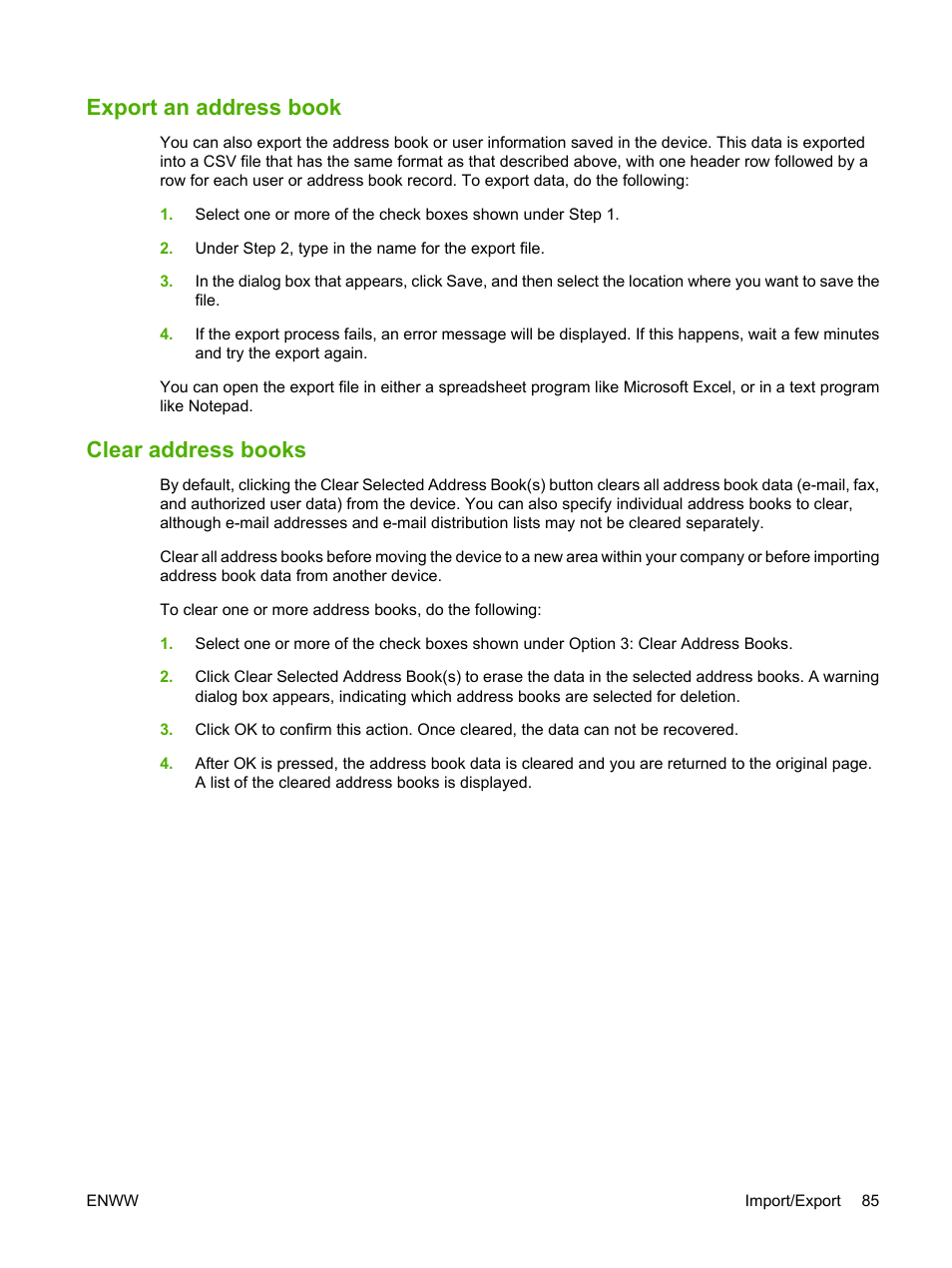 Export an address book

You can also export the address book or user information saved in the device. This data is exported into a CSV file that has the same format as that described above, with one header row followed by a row for each user or address book record. To export data, do the following:

1. Select one or more of the check boxes shown under Step 1.

2. Under Step 2, type in the name for the export file.

3. In the dialog box that appears, click Save, and then select the location where you want to save the file.

4. If the export process fails, an error message will be displayed. If this happens, wait a few minutes and try the export again.

You can open the export file in either a spreadsheet program like Microsoft Excel, or in a text program like Notepad.

Clear address books

By default, clicking the Clear Selected Address Book(s) button clears all address book data (e-mail, fax, and authorized user data) from the device. You can also specify individual address books to clear, although e-mail addresses and e-mail distribution lists may not be cleared separately.

Clear all address books before moving the device to a new area within your company or before importing address book data from another device.

To clear one or more address books, do the following:

1. Select one or more of the check boxes shown under Option 3: Clear Address Books.

2. Click Clear Selected Address Book(s) to erase the data in the selected address books. A warning dialog box appears, indicating which address books are selected for deletion.

3. Click OK to confirm this action. Once cleared, the data can not be recovered.

4. After OK is pressed, the address book data is cleared and you are returned to the original page. A list of the cleared address books is displayed.

ENWW

Import/Export 85